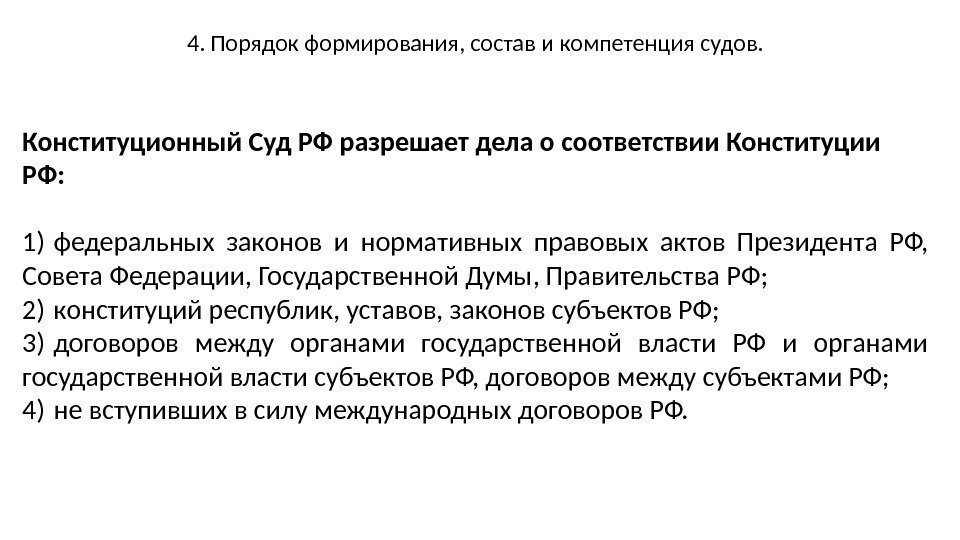 4. Порядок формирования, состав и компетенция судов.

Конституционный Суд РФ разрешает дела о соответствии Конституции РФ:

1) федеральных законов и нормативных правовых актов Президента РФ, Совета Федерации, Государственной Думы, Правительства РФ;
2) конституций республик, уставов, законов субъектов РФ;
3) договоров между органами государственной власти РФ и органами государственной власти субъектов РФ, договоров между субъектами РФ;
4) не вступивших в силу международных договоров РФ.